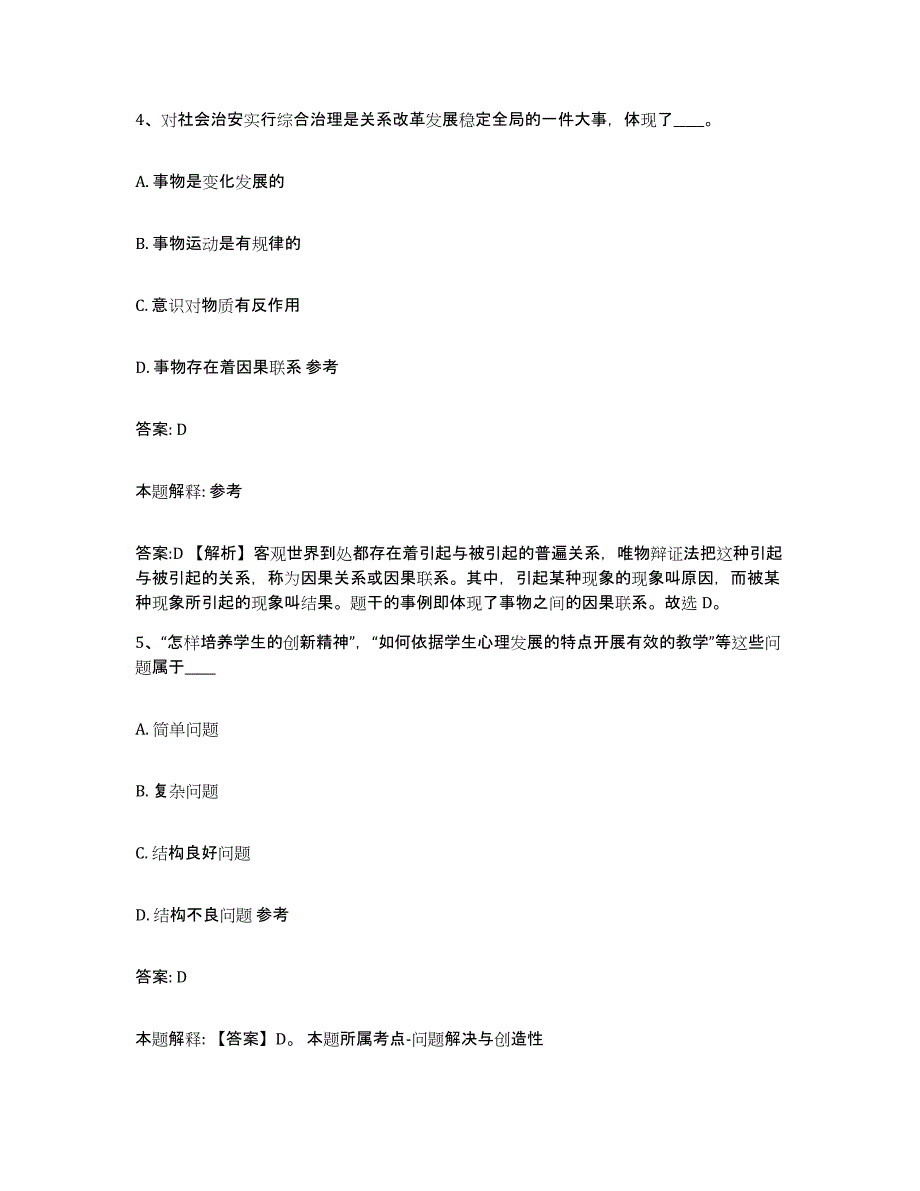 4、对社会治安实行综合治理是关系改革发展稳定全局的一件大事，体现了____。

A. 事物是变化发展的

B. 事物运动是有规律的

C. 意识对物质有反作用

D. 事物存在着因果联系 参考

答案: D

本题解释: 参考

答案:D 【解析】客观世界到处都存在着引起与被引起的普遍关系，唯物辩证法把这种引起与被引起的关系，称为因果关系或因果联系。其中，引起某种现象的现象叫原因，而被某种现象所引起的现象叫结果。题干的事例即体现了事物之间的因果联系。故选 D。

5、“怎样培养学生的创新精神”，“如何依据学生心理发展的特点开展有效的教学”等这些问题属于____

A. 简单问题

B. 复杂问题

C. 结构良好问题

D. 结构不良问题 参考

答案: D

本题解释: 【答案】D。 本题所属考点-问题解决与创造性